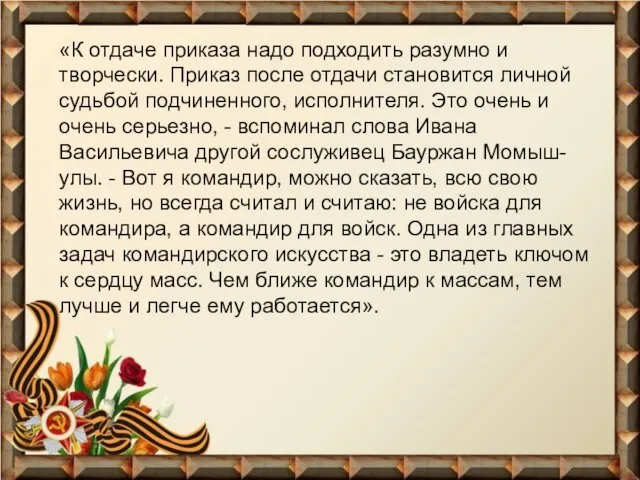 «К отдаче приказа надо подходить разумно и творчески. Приказ после отдачи становится личной судьбой подчиненного, исполнителя. Это очень и очень серьезно, - вспоминал слова Ивана Васильевича другой сослуживец Бауржан Момыш-улы. - Вот я командир, можно сказать, всю свою жизнь, но всегда считал и считаю: не войска для командира, а командир для войск. Одна из главных задач командирского искусства - это владеть ключом к сердцу масс. Чем ближе командир к массам, тем лучше и легче ему работается».